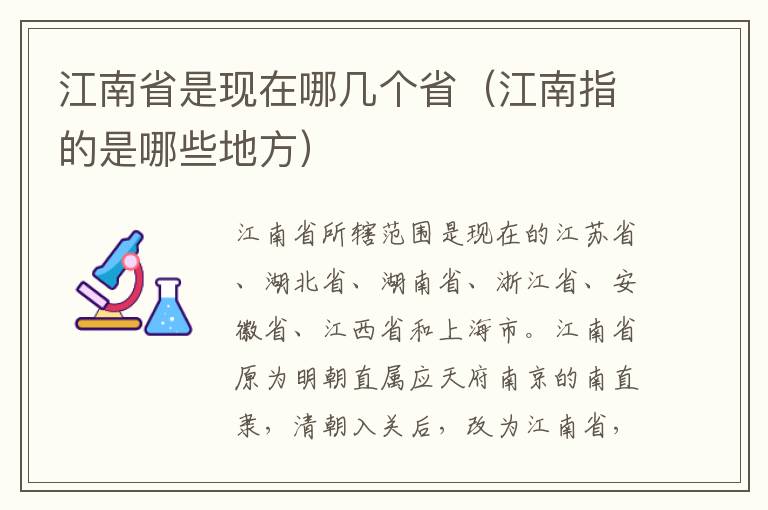 江南省是现在哪几个省（江南指的是哪些地方）

江南省所辖范围是现在的江苏省、湖北省、湖南省、浙江省、安徽省、江西省和上海市。江南省原为明朝直属应天府南京的南直隶，清朝入关后，改为江南省，